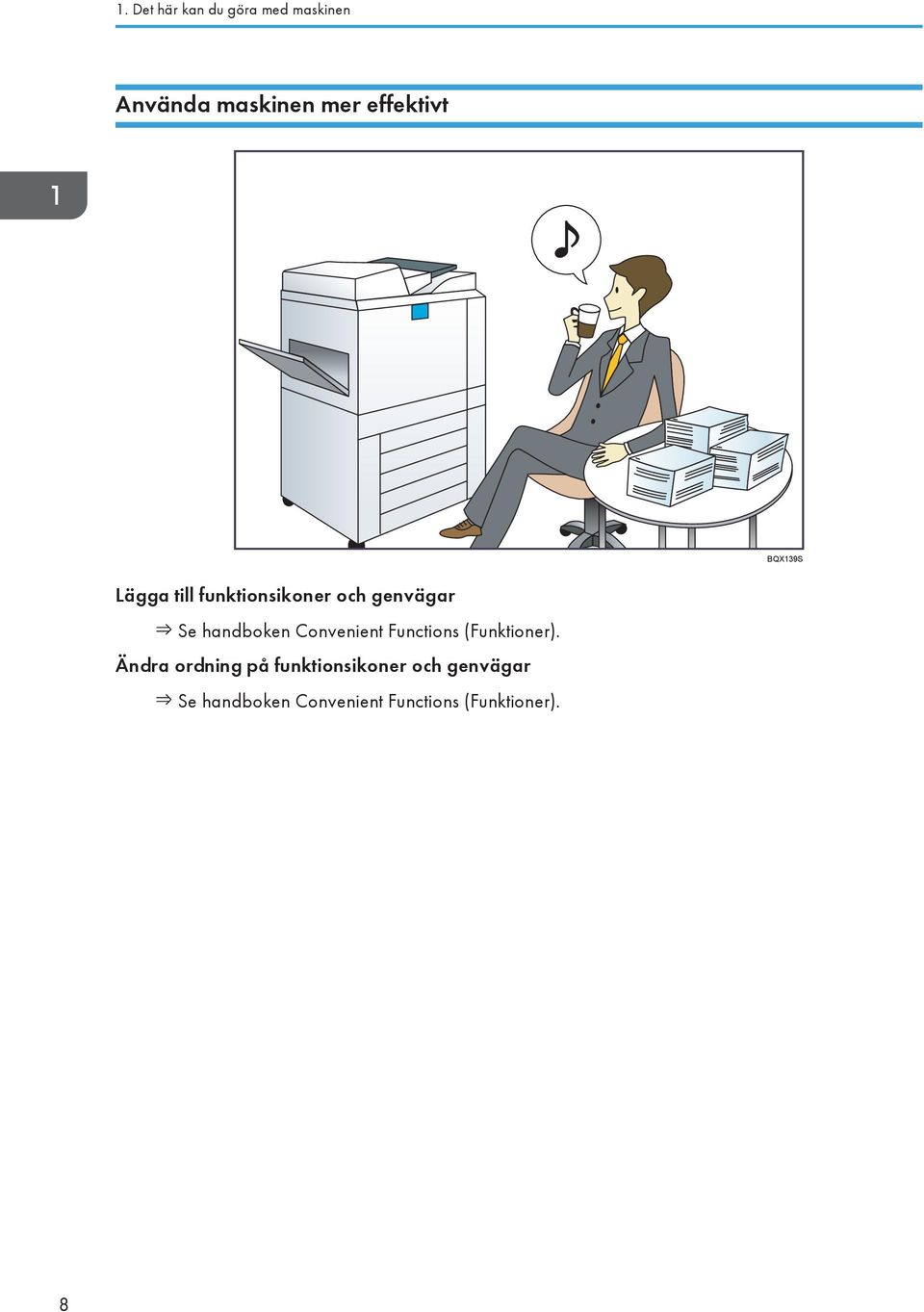 1. Det här kan du göra med maskinen

Använda maskinen mer effektivt

1

BQX139S

Lägga till funktionsikoner och genvägar

⇒ Se handboken Convenient Functions (Funktioner).

Ändra ordning på funktionsikoner och genvägar

⇒ Se handboken Convenient Functions (Funktioner).

8